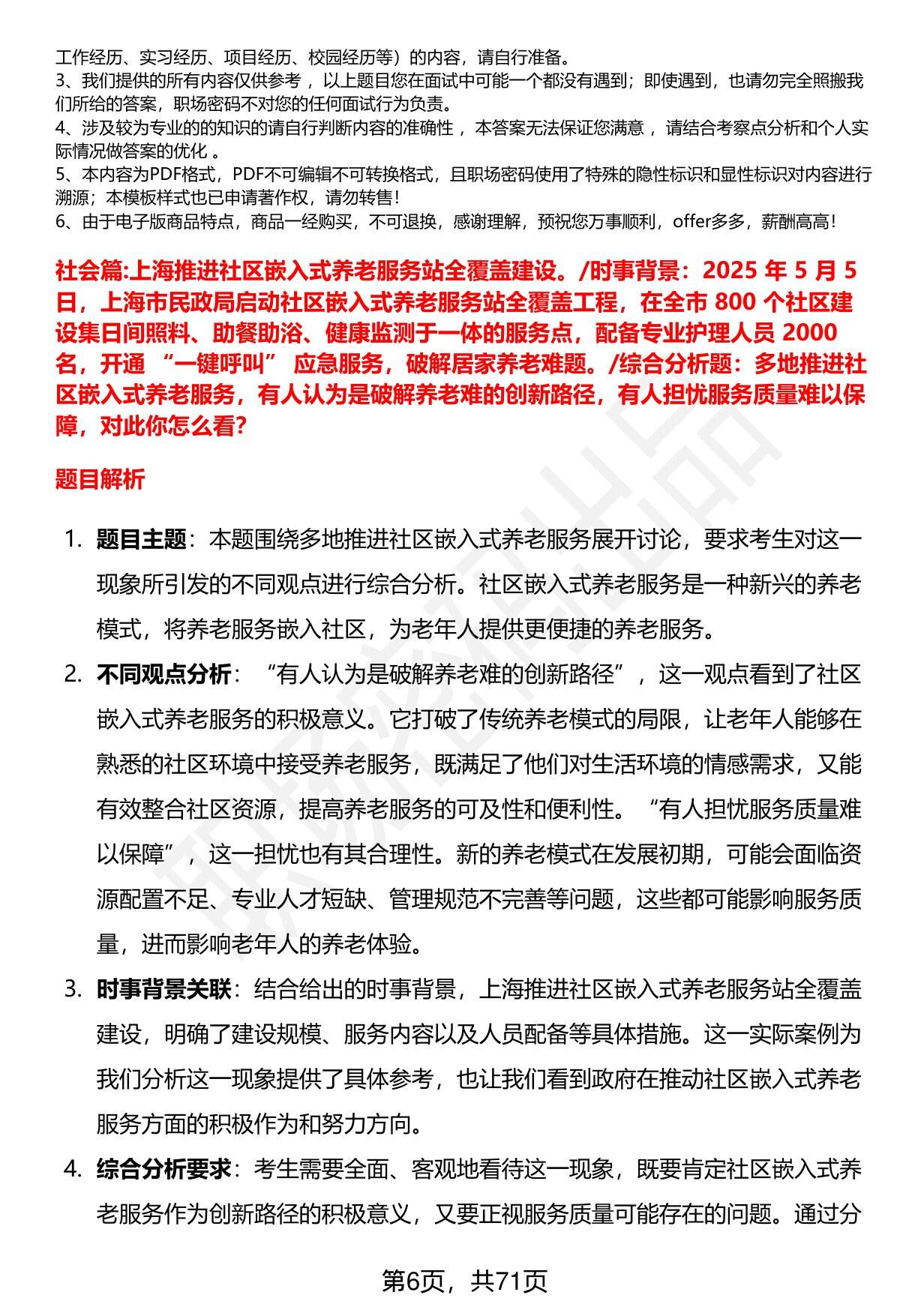 工作经历、实习经历、项目经历、校园经历等）的内容，请自行准备。
3、我们提供的所有内容仅供参考，以上题目您在面试中可能一个都没有遇到；即使遇到，也请勿完全照搬我们所给的答案，职场密码不对您的任何面试行为负责。
4、涉及较为专业的的知识的请自行判断内容的准确性，本答案无法保证您满意，请结合考察点分析和个人实际情况做答案的优化。
5、本内容为PDF格式，PDF不可编辑不可转换格式，且职场密码使用了特殊的隐性标识和显性标识对内容进行溯源；本模板样式也已申请著作权，请勿转售！
6、由于电子版商品特点，商品一经购买，不可退换，感谢理解，预祝您万事顺利，offer多多，薪酬高高！

社会篇:上海推进社区嵌入式养老服务站全覆盖建设。/时事背景：2025 年 5 月 5 日，上海市民政局启动社区嵌入式养老服务站全覆盖工程，在全市 800 个社区建设集日间照料、助餐助浴、健康监测于一体的服务点，配备专业护理人员 2000 名，开通 “一键呼叫” 应急服务，破解居家养老难题。/综合分析题：多地推进社区嵌入式养老服务，有人认为是破解养老难的创新路径，有人担忧服务质量难以保障，对此你怎么看?

题目解析

1. 题目主题：本题围绕多地推进社区嵌入式养老服务展开讨论，要求考生对这一现象所引发的不同观点进行综合分析。社区嵌入式养老服务是一种新兴的养老模式，将养老服务嵌入社区，为老年人提供更便捷的养老服务。

2. 不同观点分析：“有人认为是破解养老难的创新路径”，这一观点看到了社区嵌入式养老服务的积极意义。它打破了传统养老模式的局限，让老年人能够在熟悉的社区环境中接受养老服务，既满足了他们对生活环境的情感需求，又能有效整合社区资源，提高养老服务的可及性和便利性。“有人担忧服务质量难以保障”，这一担忧也有其合理性。新的养老模式在发展初期，可能会面临资源配置不足、专业人才短缺、管理规范不完善等问题，这些都可能影响服务质量，进而影响老年人的养老体验。

3. 时事背景关联：结合给出的时事背景，上海推进社区嵌入式养老服务站全覆盖建设，明确了建设规模、服务内容以及人员配备等具体措施。这一实际案例为我们分析这一现象提供了具体参考，也让我们看到政府在推动社区嵌入式养老服务方面的积极作为和努力方向。

4. 综合分析要求：考生需要全面、客观地看待这一现象，既要肯定社区嵌入式养老服务作为创新路径的积极意义，又要正视服务质量可能存在的问题。通过分

第6页，共71页